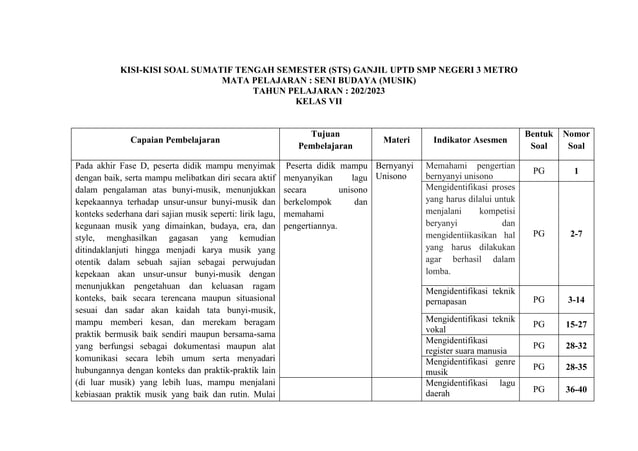 KISI-KISI SOAL SUMATIF TENGAH SEMESTER (STS) GANJIL UPTD SMP NEGERI 3 METRO
MATA PELAJARAN : SENI BUDAYA (MUSIK)
TAHUN PELAJARAN : 202/2023
KELAS VII

| Capaian Pembelajaran | Tujuan Pembelajaran | Materi | Indikator Asesmen | Bentuk Soal | Nomor Soal |
|---|---|---|---|---|---|
| Pada akhir Fase D, peserta didik mampu menyimak dengan baik, serta mampu melibatkan diri secara aktif dalam pengalaman atas bunyi-musik, menunjukkan kepekaannya terhadap unsur-unsur bunyi-musik dan konteks sederhana dari sajian musik seperti: lirik lagu, kegunaan musik yang dimainkan, budaya, era, dan style, menghasilkan gagasan yang kemudian ditindaklanjuti hingga menjadi karya musik yang otentik dalam sebuah sajian sebagai perwujudan kepekaan akan unsur-unsur bunyi-musik dengan menunjukkan pengetahuan dan keluasan ragam konteks, baik secara terencana maupun situasional sesuai dan sadar akan kaidah tata bunyi-musik, mampu memberi kesan, dan merekam beragam praktik bermusik baik sendiri maupun bersama-sama yang berfungsi sebagai dokumentasi maupun alat komunikasi secara lebih umum serta menyadari hubungannya dengan konteks dan praktik-praktik lain (di luar musik) yang lebih luas, mampu menjalani kebiasaan praktik musik yang baik dan rutin. Mulai | Peserta didik mampu menyanyikan lagu secara unisono berkelompok dan memahami pengertiannya. | Bernyanyi Unisono | Memahami pengertian bernyanyi unisono | PG | 1 |
| | | | Mengidentifikasi proses yang harus dilalui untuk menjalani kompetisi beryanyi dan mengidentiikasikan hal yang harus dilakukan agar berhasil dalam lomba. | PG | 2-7 |
| | | | Mengidentifikasi teknik pernapasan | PG | 3-14 |
| | | | Mengidentifikasi teknik vokal | PG | 15-27 |
| | | | Mengidentifikasi register suara manusia | PG | 28-32 |
| | | | Mengidentifikasi genre musik | PG | 28-35 |
| | | | Mengidentifikasi lagu daerah | PG | 36-40 |